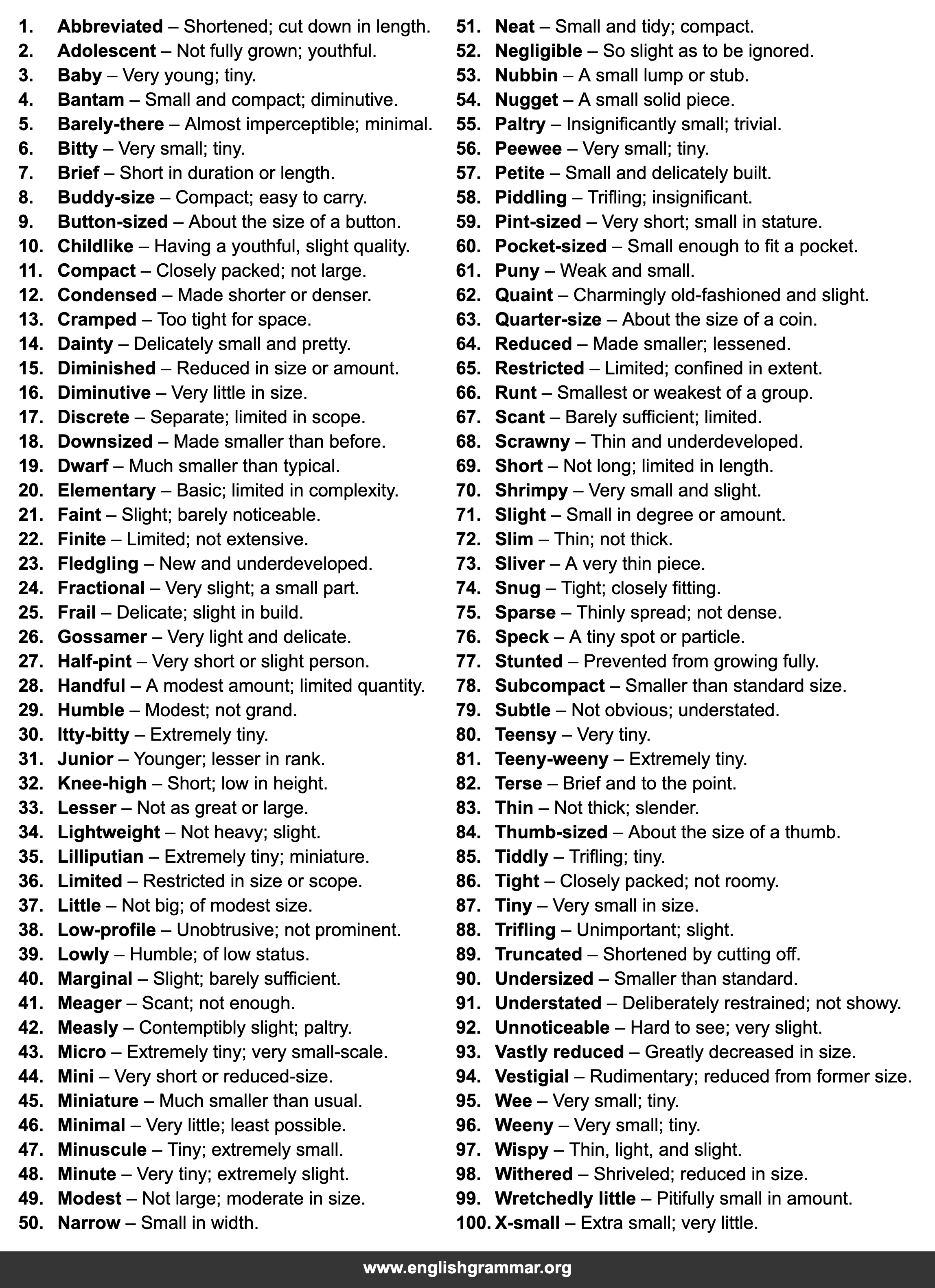 1. Abbreviated – Shortened; cut down in length.
2. Adolescent – Not fully grown; youthful.
3. Baby – Very young; tiny.
4. Bantam – Small and compact; diminutive.
5. Barely-there – Almost imperceptible; minimal.
6. Bitty – Very small; tiny.
7. Brief – Short in duration or length.
8. Buddy-size – Compact; easy to carry.
9. Button-sized – About the size of a button.
10. Childlike – Having a youthful, slight quality.
11. Compact – Closely packed; not large.
12. Condensed – Made shorter or denser.
13. Cramped – Too tight for space.
14. Dainty – Delicately small and pretty.
15. Diminished – Reduced in size or amount.
16. Diminutive – Very little in size.
17. Discrete – Separate; limited in scope.
18. Downsized – Made smaller than before.
19. Dwarf – Much smaller than typical.
20. Elementary – Basic; limited in complexity.
21. Faint – Slight; barely noticeable.
22. Finite – Limited; not extensive.
23. Fledgling – New and underdeveloped.
24. Fractional – Very slight; a small part.
25. Frail – Delicate; slight in build.
26. Gossamer – Very light and delicate.
27. Half-pint – Very short or slight person.
28. Handful – A modest amount; limited quantity.
29. Humble – Modest; not grand.
30. Itty-bitty – Extremely tiny.
31. Junior – Younger; lesser in rank.
32. Knee-high – Short; low in height.
33. Lesser – Not as great or large.
34. Lightweight – Not heavy; slight.
35. Lilliputian – Extremely tiny; miniature.
36. Limited – Restricted in size or scope.
37. Little – Not big; of modest size.
38. Low-profile – Unobtrusive; not prominent.
39. Lowly – Humble; of low status.
40. Marginal – Slight; barely sufficient.
41. Meager – Scant; not enough.
42. Measly – Contemptibly slight; paltry.
43. Micro – Extremely tiny; very small-scale.
44. Mini – Very short or reduced-size.
45. Miniature – Much smaller than usual.
46. Minimal – Very little; least possible.
47. Minuscule – Tiny; extremely small.
48. Minute – Very tiny; extremely slight.
49. Modest – Not large; moderate in size.
50. Narrow – Small in width.

51. Neat – Small and tidy; compact.
52. Negligible – So slight as to be ignored.
53. Nubbin – A small lump or stub.
54. Nugget – A small solid piece.
55. Paltry – Insignificantly small; trivial.
56. Peewee – Very small; tiny.
57. Petite – Small and delicately built.
58. Piddling – Trifling; insignificant.
59. Pint-sized – Very short; small in stature.
60. Pocket-sized – Small enough to fit a pocket.
61. Puny – Weak and small.
62. Quaint – Charmingly old-fashioned and slight.
63. Quarter-size – About the size of a coin.
64. Reduced – Made smaller; lessened.
65. Restricted – Limited; confined in extent.
66. Runt – Smallest or weakest of a group.
67. Scant – Barely sufficient; limited.
68. Scrawny – Thin and underdeveloped.
69. Short – Not long; limited in length.
70. Shrimpy – Very small and slight.
71. Slight – Small in degree or amount.
72. Slim – Thin; not thick.
73. Sliver – A very thin piece.
74. Snug – Tight; closely fitting.
75. Sparse – Thinly spread; not dense.
76. Speck – A tiny spot or particle.
77. Stunted – Prevented from growing fully.
78. Subcompact – Smaller than standard size.
79. Subtle – Not obvious; understated.
80. Teensy – Very tiny.
81. Teeny-weeny – Extremely tiny.
82. Terse – Brief and to the point.
83. Thin – Not thick; slender.
84. Thumb-sized – About the size of a thumb.
85. Tiddly – Trifling; tiny.
86. Tight – Closely packed; not roomy.
87. Tiny – Very small in size.
88. Trifling – Unimportant; slight.
89. Truncated – Shortened by cutting off.
90. Undersized – Smaller than standard.
91. Understated – Deliberately restrained; not showy.
92. Unnoticeable – Hard to see; very slight.
93. Vastly reduced – Greatly decreased in size.
94. Vestigial – Rudimentary; reduced from former size.
95. Wee – Very small; tiny.
96. Weeny – Very small; tiny.
97. Wispy – Thin, light, and slight.
98. Withered – Shriveled; reduced in size.
99. Wretchedly little – Pitifully small in amount.
100. X-small – Extra small; very little.

www.englishgrammar.org